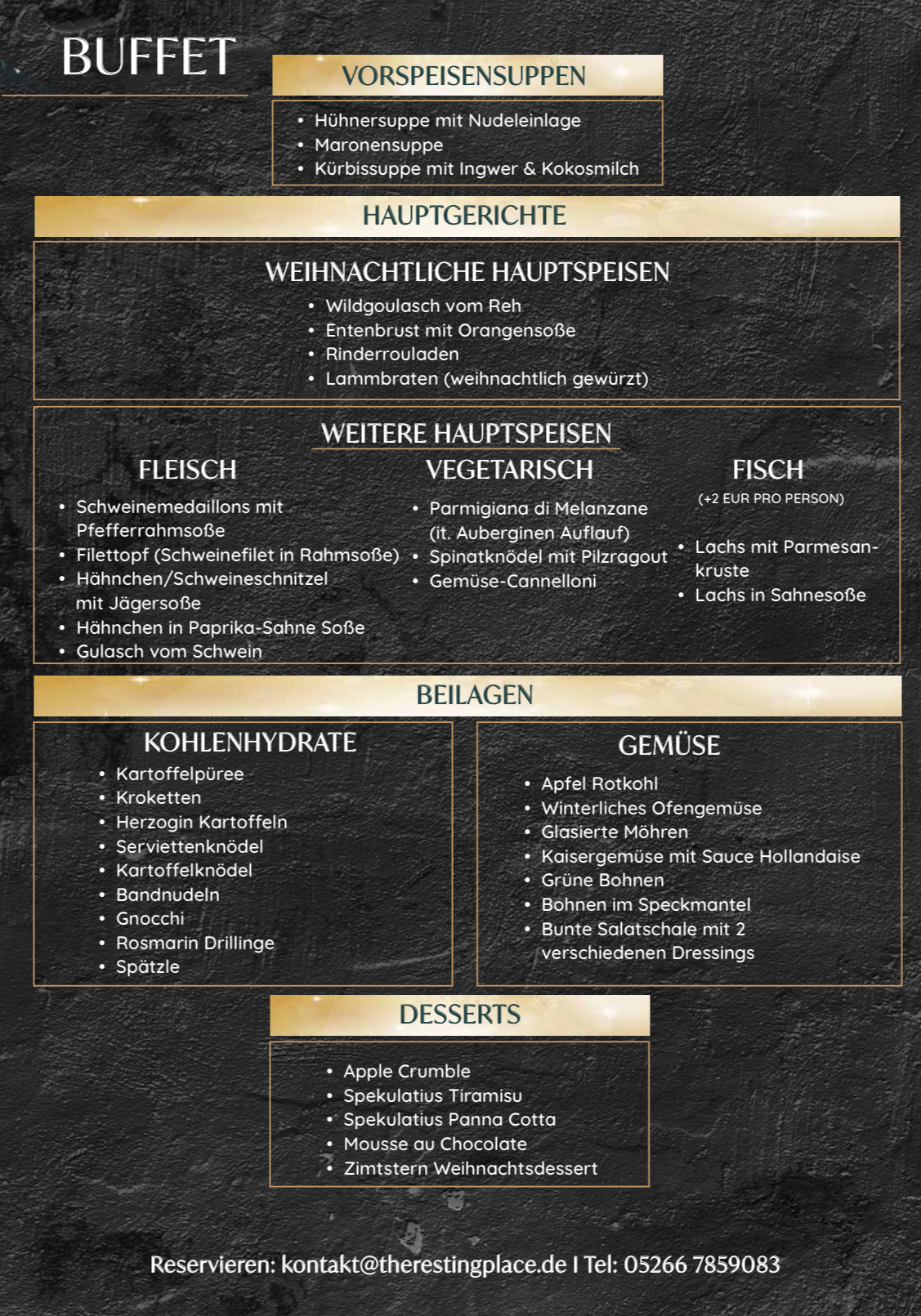 BUFFET

VORSPEISENSUPPEN

• Hühnersuppe mit Nudeleinlage
• Maronensuppe
• Kürbissuppe mit Ingwer & Kokosmilch

HAUPTGERICHTE

WEIHNACHTLICHE HAUPTSPEISEN

• Wildgoulasch vom Reh
• Entenbrust mit Orangensoße
• Rinderrouladen
• Lammbraten (weihnachtlich gewürzt)

WEITERE HAUPTSPEISEN

FLEISCH

• Schweinemedaillons mit Pfefferrahmsoße
• Filettopf (Schweinefilet in Rahmsoße)
• Hähnchen/Schweineschnitzel mit Jägersoße
• Hähnchen in Paprika-Sahne Soße
• Gulasch vom Schwein

VEGETARISCH

• Parmigiana di Melanzane (it. Auberginen Auflauf)
• Spinatknödel mit Pilzragout
• Gemüse-Cannelloni

FISCH

(+2 EUR PRO PERSON)

• Lachs mit Parmesankruste
• Lachs in Sahnesoße

BEILAGEN

KOHLENHYDRATE

• Kartoffelpüree
• Kroketten
• Herzogin Kartoffeln
• Serviettenknödel
• Kartoffelknödel
• Bandnudeln
• Gnocchi
• Rosmarin Drillinge
• Spätzle

GEMÜSE

• Apfel Rotkohl
• Winterliches Ofengemüse
• Glasierte Möhren
• Kaisergemüse mit Sauce Hollandaise
• Grüne Bohnen
• Bohnen im Speckmantel
• Bunte Salatschale mit 2 verschiedenen Dressings

DESSERTS

• Apple Crumble
• Spekulatius Tiramisu
• Spekulatius Panna Cotta
• Mousse au Chocolate
• Zimtstern Weihnachtsdessert

Reservieren: kontakt@therestingplace.de I Tel: 05266 7859083